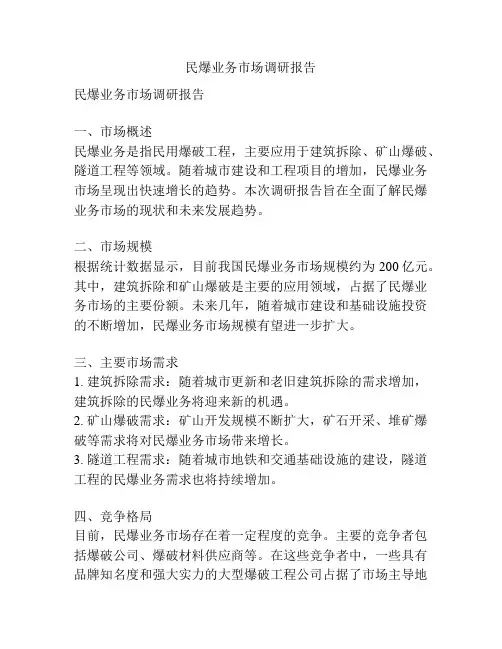 民爆业务市场调研报告

民爆业务市场调研报告

一、市场概述
民爆业务是指民用爆破工程，主要应用于建筑拆除、矿山爆破、隧道工程等领域。随着城市建设和工程项目的增加，民爆业务市场呈现出快速增长的趋势。本次调研报告旨在全面了解民爆业务市场的现状和未来发展趋势。

二、市场规模
根据统计数据显示，目前我国民爆业务市场规模约为 200 亿元。其中，建筑拆除和矿山爆破是主要的应用领域，占据了民爆业务市场的主要份额。未来几年，随着城市建设和基础设施投资的不断增加，民爆业务市场规模有望进一步扩大。

三、主要市场需求
1. 建筑拆除需求：随着城市更新和老旧建筑拆除的需求增加，建筑拆除的民爆业务将迎来新的机遇。
2. 矿山爆破需求：矿山开发规模不断扩大，矿石开采、堆矿爆破等需求将对民爆业务市场带来增长。
3. 隧道工程需求：随着城市地铁和交通基础设施的建设，隧道工程的民爆业务需求也将持续增加。

四、竞争格局
目前，民爆业务市场存在着一定程度的竞争。主要的竞争者包括爆破公司、爆破材料供应商等。在这些竞争者中，一些具有品牌知名度和强大实力的大型爆破工程公司占据了市场主导地